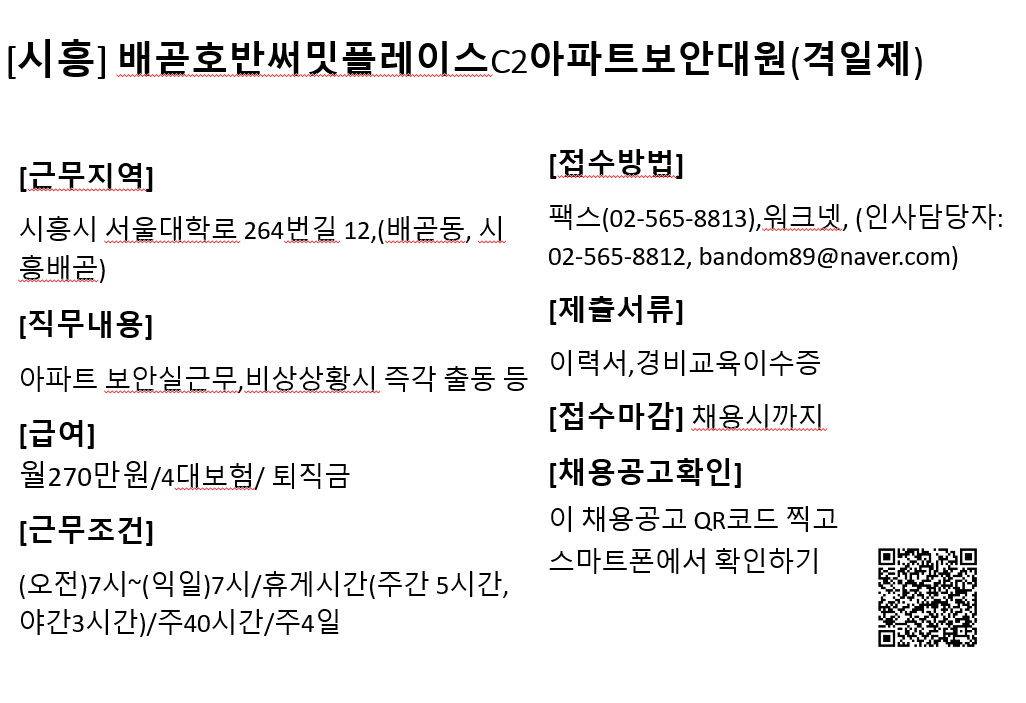 [시흥] 배곧호반써밋플레이스C2아파트보안대원(격일제)

[근무지역]

시흥시 서울대학로 264번길 12,(배곧동, 시흥배곧)

[직무내용]

아파트 보안실근무,비상상황시 즉각 출동 등

[급여]

월270만원/4대보험/ 퇴직금

[근무조건]

(오전)7시~(익일)7시/휴게시간(주간 5시간, 야간3시간)/주40시간/주4일

[접수방법]

팩스(02-565-8813),워크넷, (인사담당자: 02-565-8812, bandom89@naver.com)

[제출서류]

이력서,경비교육이수증

[접수마감] 채용시까지

[채용공고확인]

이 채용공고 QR코드 찍고 스마트폰에서 확인하기